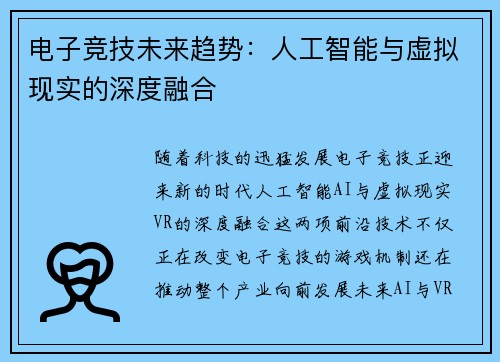 电子竞技未来趋势：人工智能与虚拟现实的深度融合

随着科技的迅猛发展电子竞技正迎来新的时代人工智能AI与虚拟现实VR的深度融合这两项前沿技术不仅正在改变电子竞技的游戏机制还在推动整个产业向前发展未来AI与VR